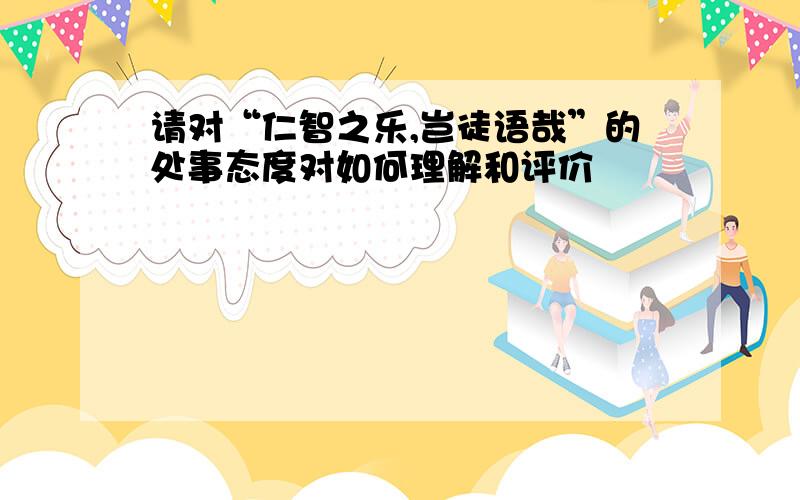 请对“仁智之乐,岂徒语哉”的处事态度对如何理解和评价